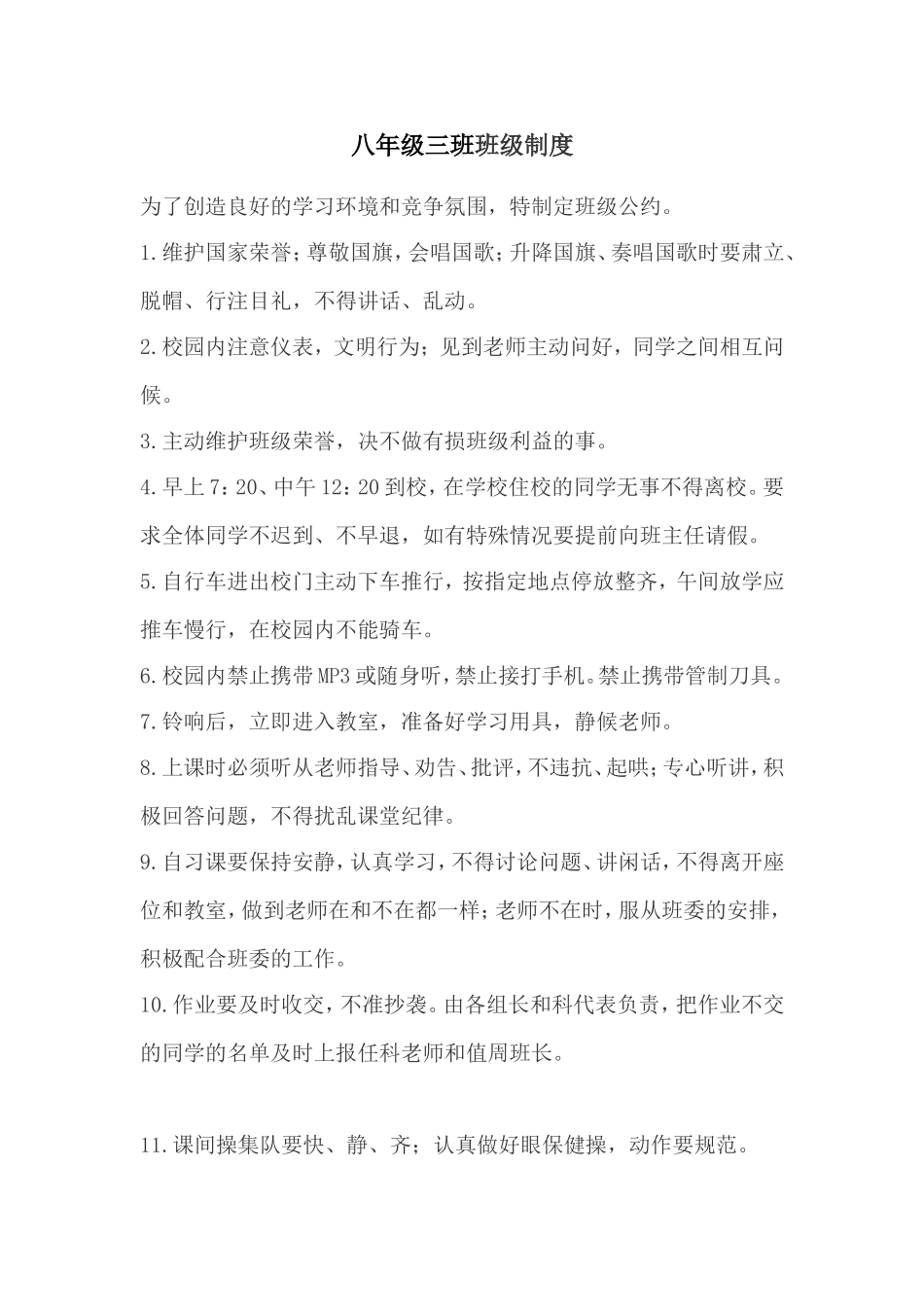 八年级三班班级制度

为了创造良好的学习环境和竞争氛围，特制定班级公约。

1.维护国家荣誉；尊敬国旗，会唱国歌；升降国旗、奏唱国歌时要肃立、脱帽、行注目礼，不得讲话、乱动。

2.校园内注意仪表，文明行为；见到老师主动问好，同学之间相互问候。

3.主动维护班级荣誉，决不做有损班级利益的事。

4.早上7：20、中午12：20到校，在学校住校的同学无事不得离校。要求全体同学不迟到、不早退，如有特殊情况要提前向班主任请假。

5.自行车进出校门主动下车推行，按指定地点停放整齐，午间放学应推车慢行，在校园内不能骑车。

6.校园内禁止携带MP3或随身听，禁止接打手机。禁止携带管制刀具。

7.铃响后，立即进入教室，准备好学习用具，静候老师。

8.上课时必须听从老师指导、劝告、批评，不违抗、起哄；专心听讲，积极回答问题，不得扰乱课堂纪律。

9.自习课要保持安静，认真学习，不得讨论问题、讲闲话，不得离开座位和教室，做到老师在和不在都一样；老师不在时，服从班委的安排，积极配合班委的工作。

10.作业要及时收交，不准抄袭。由各组长和科代表负责，把作业不交的同学的名单及时上报任科老师和值周班长。

11.课间操集队要快、静、齐；认真做好眼保健操，动作要规范。